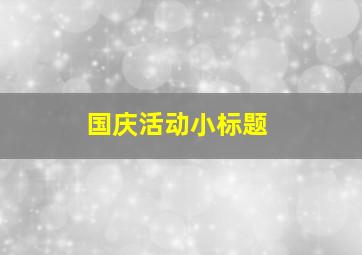 国庆活动小标题